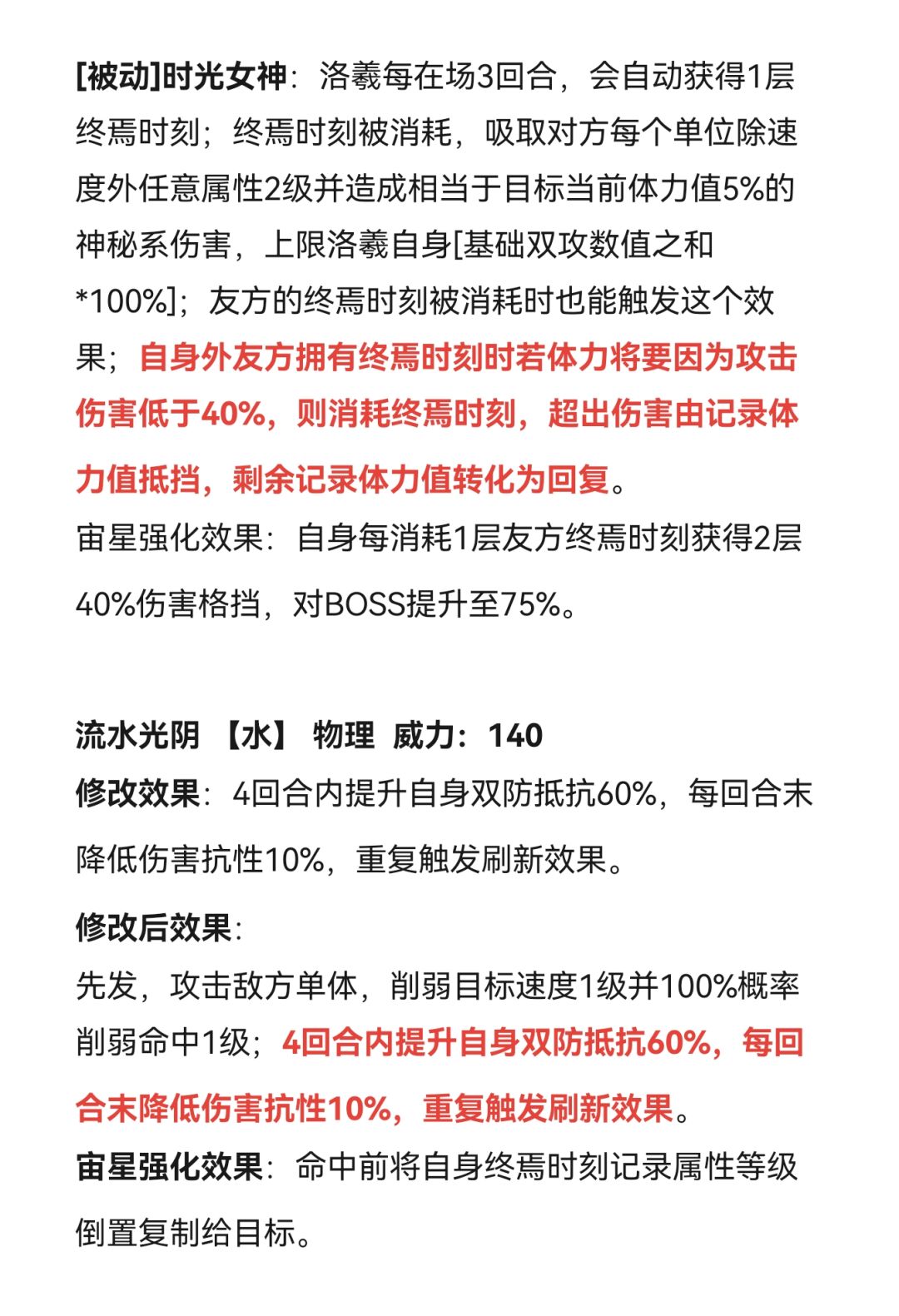 [被动]时光女神：洛羲每在场3回合，会自动获得1层终焉时刻；终焉时刻被消耗，吸取对方每个单位除速度外任意属性2级并造成相当于目标当前体力值5%的神秘系伤害，上限洛羲自身[基础双攻数值之和*100%]；友方的终焉时刻被消耗时也能触发这个效果；自身外友方拥有终焉时刻时若体力将要因为攻击伤害低于40%，则消耗终焉时刻，超出伤害由记录体力值抵挡，剩余记录体力值转化为回复。
宙星强化效果：自身每消耗1层友方终焉时刻获得2层40%伤害格挡，对BOSS提升至75%。

流水光阴 【水】 物理 威力：140
修改效果：4回合内提升自身双防抵抗60%，每回合末降低伤害抗性10%，重复触发刷新效果。
修改后效果：
先发，攻击敌方单体，削弱目标速度1级并100%概率削弱命中1级；4回合内提升自身双防抵抗60%，每回合末降低伤害抗性10%，重复触发刷新效果。
宙星强化效果：命中前将自身终焉时刻记录属性等级倒置复制给目标。